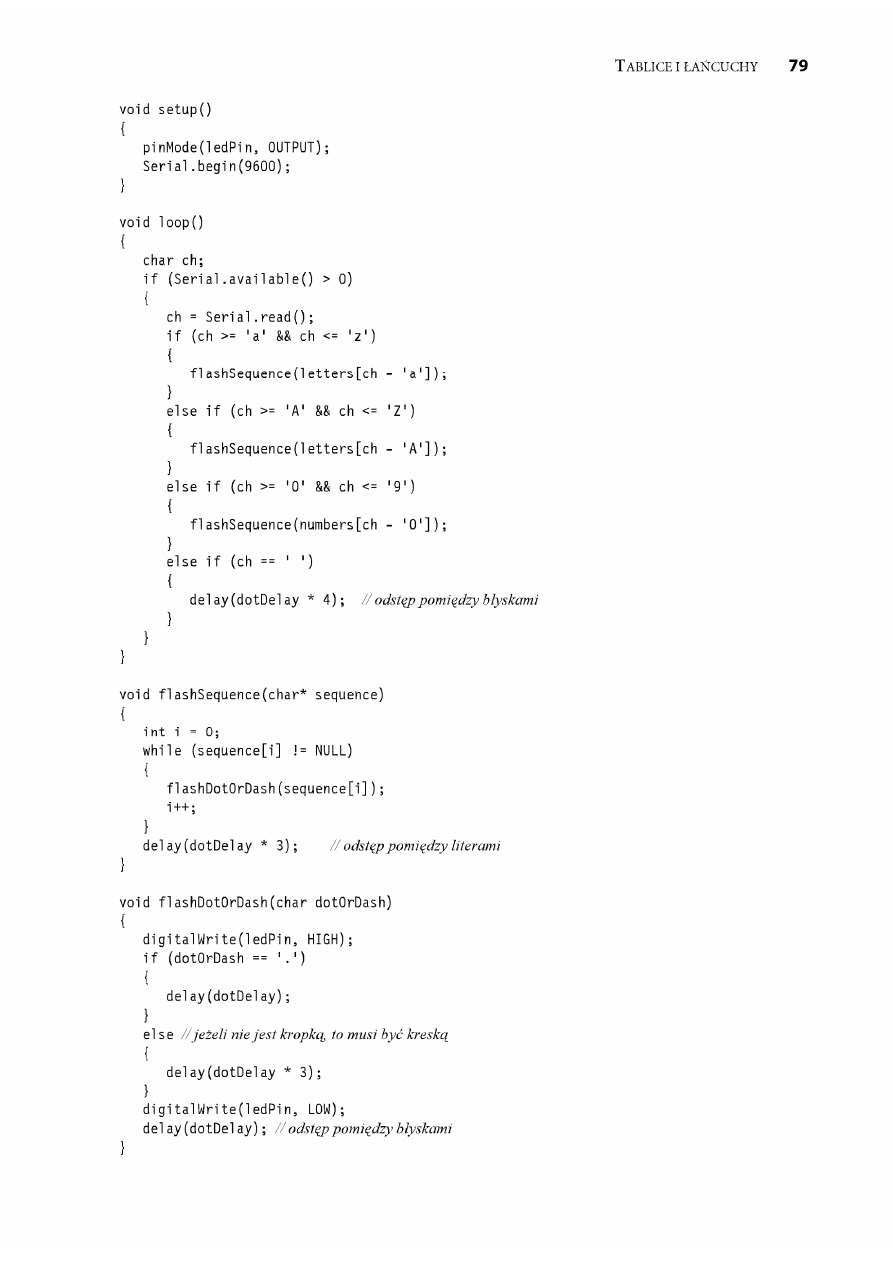 TABLICE I ŁAŃCUCHY 79

void setup()
{
pinMode(ledPin, OUTPUT);
Serial.begin(9600);
}

void loop()
{
char ch;
if (Serial.available() > 0)
{
ch = Serial.read();
if (ch >= 'a' && ch <= 'z')
{
flashSequence(letters[ch - 'a']);
}
else if (ch >= 'A' && ch <= 'Z')
{
flashSequence(letters[ch - 'A']);
}
else if (ch >= '0' && ch <= '9')
{
flashSequence(numbers[ch - '0']);
}
else if (ch == ' ')
{
delay(dotDelay * 4); // odstęp pomiędzy błyskami
}
}
}

void flashSequence(char* sequence)
{
int i = 0;
while (sequence[i] != NULL)
{
flashDotOrDash(sequence[i]);
i++;
}
delay(dotDelay * 3); // odstęp pomiędzy literami
}

void flashDotOrDash(char dotOrDash)
{
digitalWrite(ledPin, HIGH);
if (dotOrDash == '.')
{
delay(dotDelay);
}
else // jeżeli nie jest kropką, to musi być kreską
{
delay(dotDelay * 3);
}
digitalWrite(ledPin, LOW);
delay(dotDelay); // odstęp pomiędzy błyskami
}